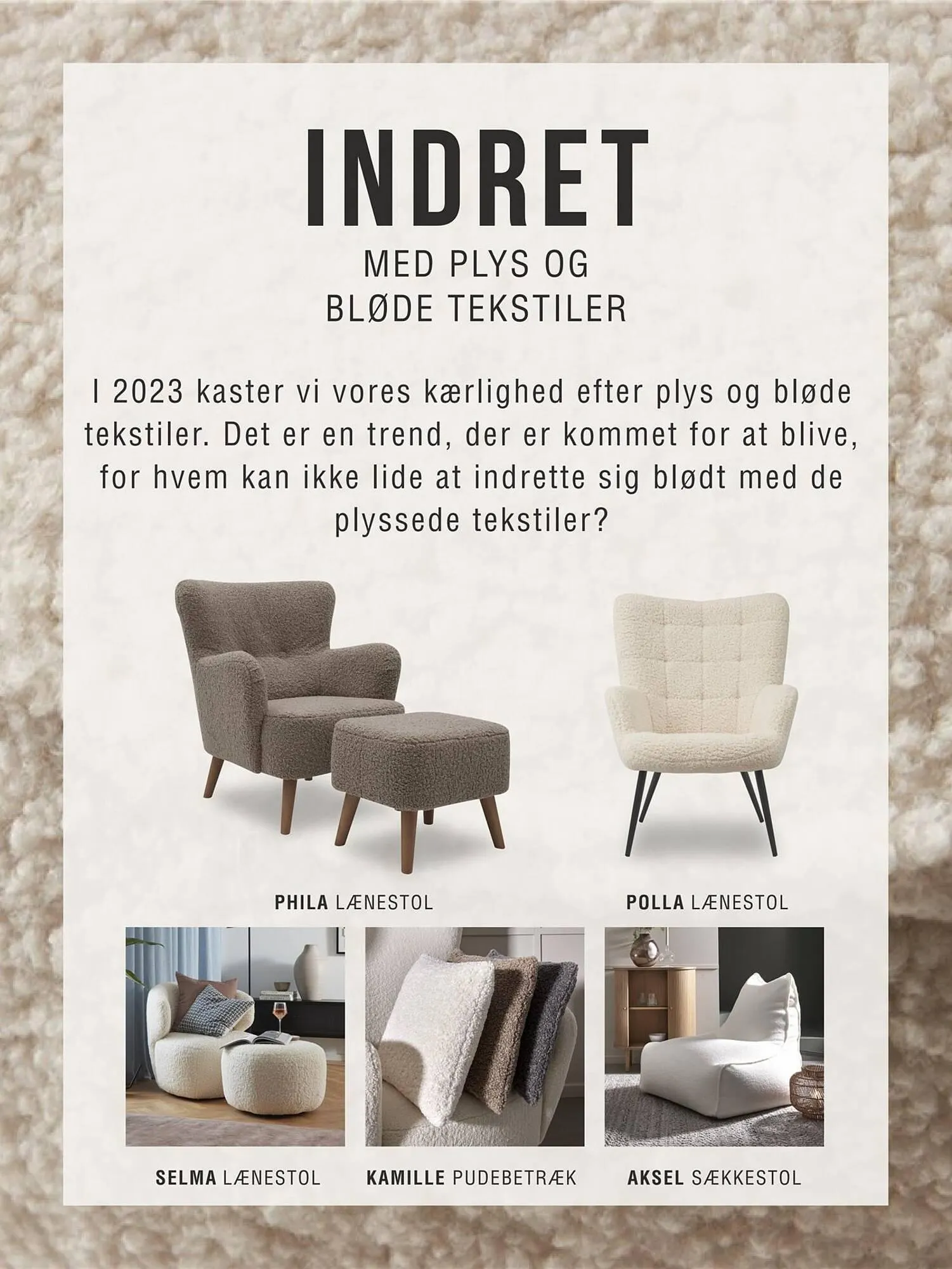 INDRET
MED PLYS OG
BLØDE TEKSTILER

I 2023 kaster vi vores kærlighed efter plys og bløde tekstiler. Det er en trend, der er kommet for at blive, for hvem kan ikke lide at indrette sig blødt med de plyssede tekstiler?

PHILA LÆNESTOL

POLLA LÆNESTOL

SELMA LÆNESTOL

KAMILLE PUDEBETRÆK

AKSEL SÆKKESTOL